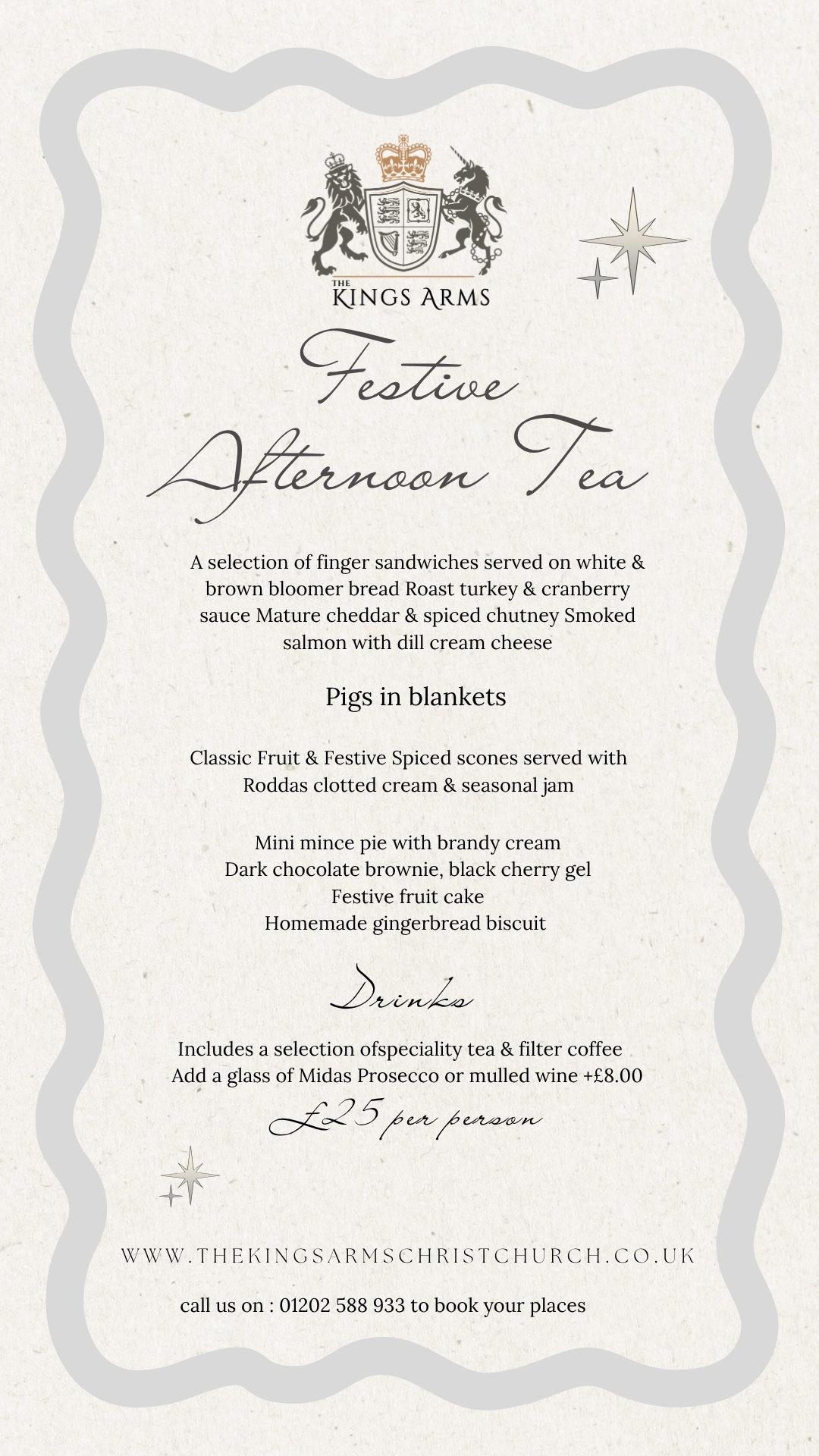 THE KINGS ARMS

Festive Afternoon Tea

A selection of finger sandwiches served on white & brown bloomer bread Roast turkey & cranberry sauce Mature cheddar & spiced chutney Smoked salmon with dill cream cheese

Pigs in blankets

Classic Fruit & Festive Spiced scones served with Roddas clotted cream & seasonal jam

Mini mince pie with brandy cream
Dark chocolate brownie, black cherry gel
Festive fruit cake
Homemade gingerbread biscuit

Drinks

Includes a selection ofspeciality tea & filter coffee
Add a glass of Midas Prosecco or mulled wine +£8.00

£25 per person

WWW.THEKINGSARMSCHRISTCHURCH.CO.UK

call us on : 01202 588 933 to book your places